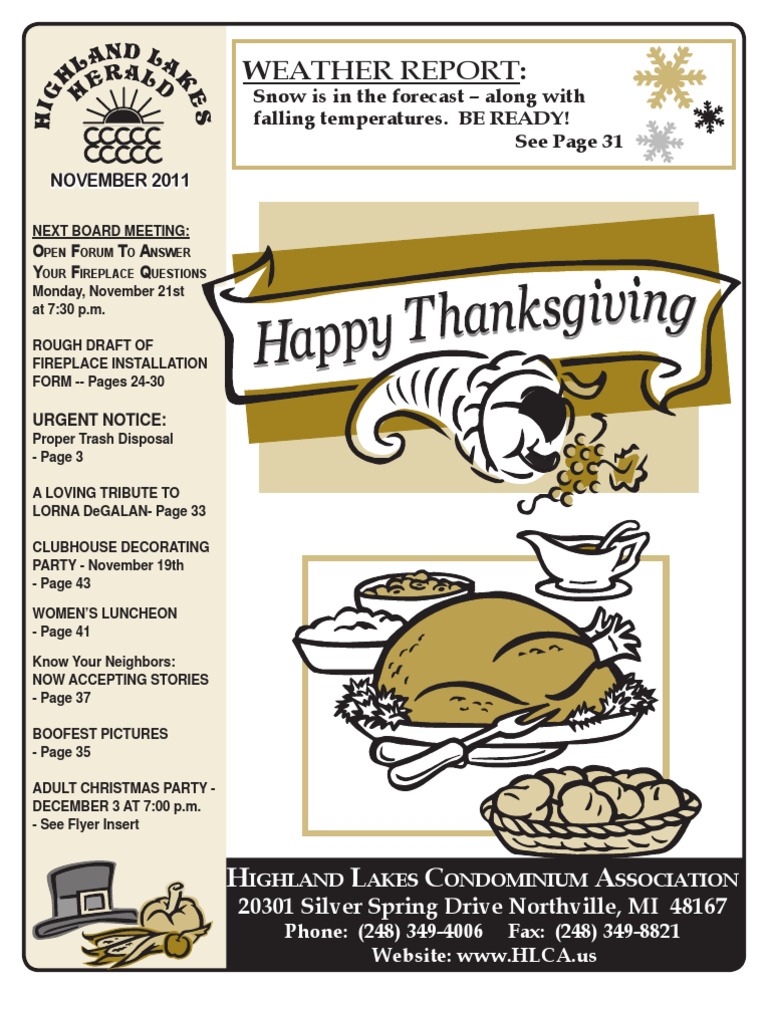 HIGHLAND LAKES HERALD

NOVEMBER 2011

NEXT BOARD MEETING:
OPEN FORUM TO ANSWER YOUR FIREPLACE QUESTIONS
Monday, November 21st at 7:30 p.m.

ROUGH DRAFT OF FIREPLACE INSTALLATION FORM -- Pages 24-30

URGENT NOTICE:
Proper Trash Disposal - Page 3

A LOVING TRIBUTE TO LORNA DeGALAN- Page 33

CLUBHOUSE DECORATING PARTY - November 19th - Page 43

WOMEN'S LUNCHEON - Page 41

Know Your Neighbors: NOW ACCEPTING STORIES - Page 37

BOOFEST PICTURES - Page 35

ADULT CHRISTMAS PARTY - DECEMBER 3 AT 7:00 p.m. - See Flyer Insert

WEATHER REPORT:
Snow is in the forecast – along with falling temperatures. BE READY!
See Page 31

Happy Thanksgiving

HIGHLAND LAKES CONDOMINIUM ASSOCIATION
20301 Silver Spring Drive Northville, MI 48167
Phone: (248) 349-4006 Fax: (248) 349-8821
Website: www.HLCA.us